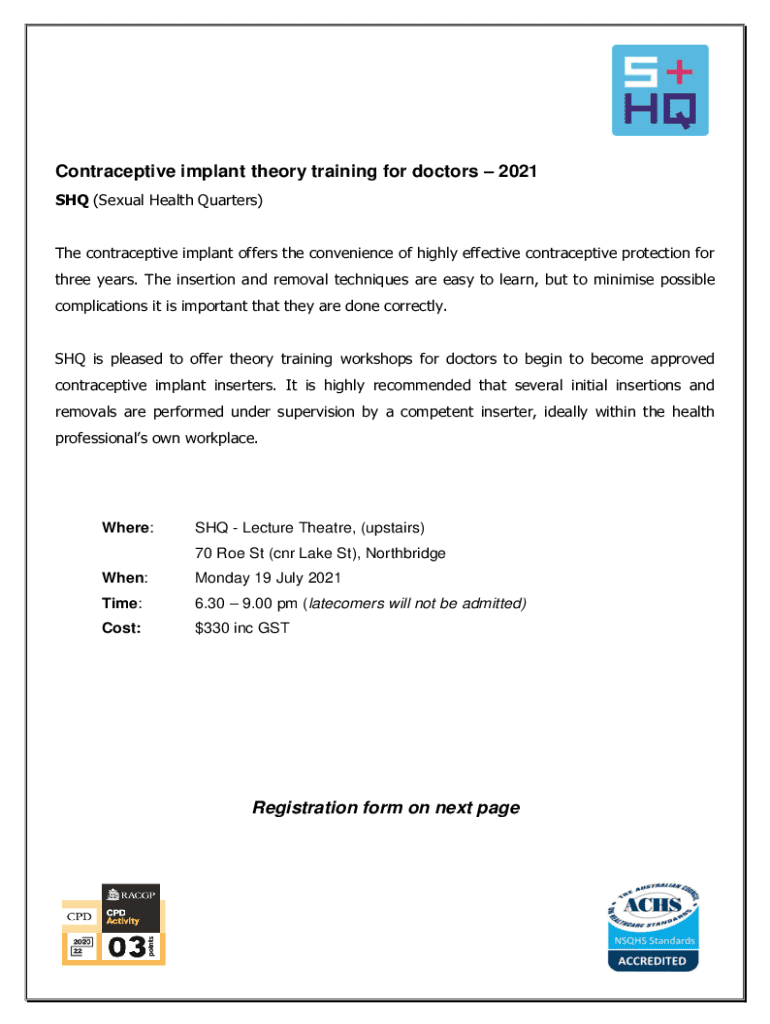 S+
HQ

Contraceptive implant theory training for doctors – 2021

SHQ (Sexual Health Quarters)

The contraceptive implant offers the convenience of highly effective contraceptive protection for three years. The insertion and removal techniques are easy to learn, but to minimise possible complications it is important that they are done correctly.

SHQ is pleased to offer theory training workshops for doctors to begin to become approved contraceptive implant inserters. It is highly recommended that several initial insertions and removals are performed under supervision by a competent inserter, ideally within the health professional's own workplace.

Where: SHQ - Lecture Theatre, (upstairs)
70 Roe St (cnr Lake St), Northbridge
When: Monday 19 July 2021
Time: 6.30 – 9.00 pm (latecomers will not be admitted)
Cost: $330 inc GST

Registration form on next page

RACGP
CPD
CPD Activity
2020 22
03 points

THE AUSTRALIAN COUNCIL ON HEALTHCARE STANDARDS
ACHS
NSQHS Standards
ACCREDITED